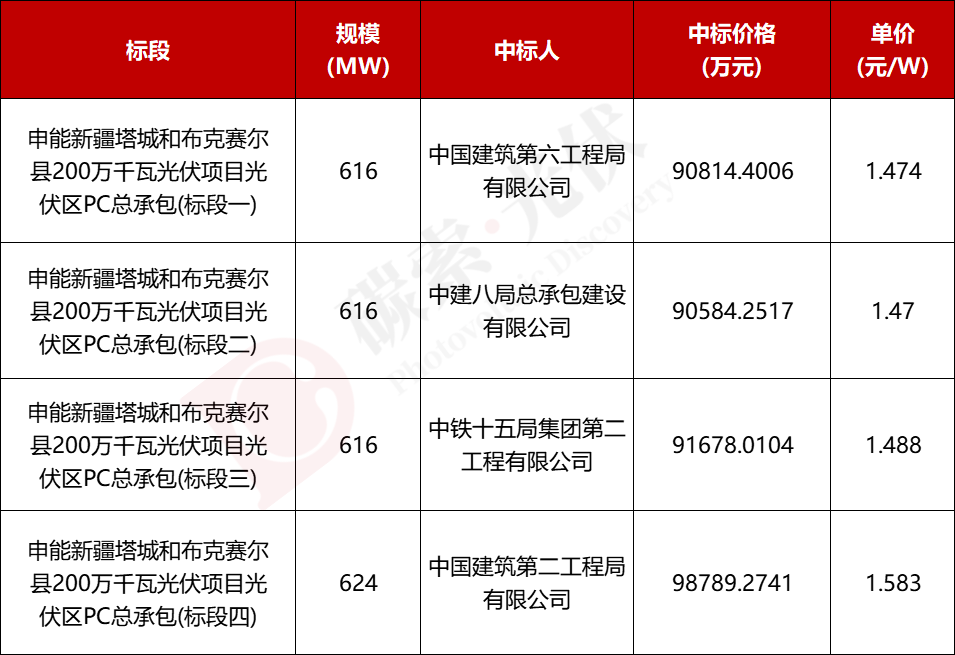 | 标段 | 规模(MW) | 中标人 | 中标价格(万元) | 单价(元/W) |
|---|---|---|---|---|
| 申能新疆塔城和布克赛尔县200万千瓦光伏项目光伏区PC总承包(标段一) | 616 | 中国建筑第六工程局有限公司 | 90814.4006 | 1.474 |
| 申能新疆塔城和布克赛尔县200万千瓦光伏项目光伏区PC总承包(标段二) | 616 | 中建八局总承包建设有限公司 | 90584.2517 | 1.47 |
| 申能新疆塔城和布克赛尔县200万千瓦光伏项目光伏区PC总承包(标段三) | 616 | 中铁十五局集团第二工程有限公司 | 91678.0104 | 1.488 |
| 申能新疆塔城和布克赛尔县200万千瓦光伏项目光伏区PC总承包(标段四) | 624 | 中国建筑第二工程局有限公司 | 98789.2741 | 1.583 |

碳索·光伏
photovoltaic Discovery